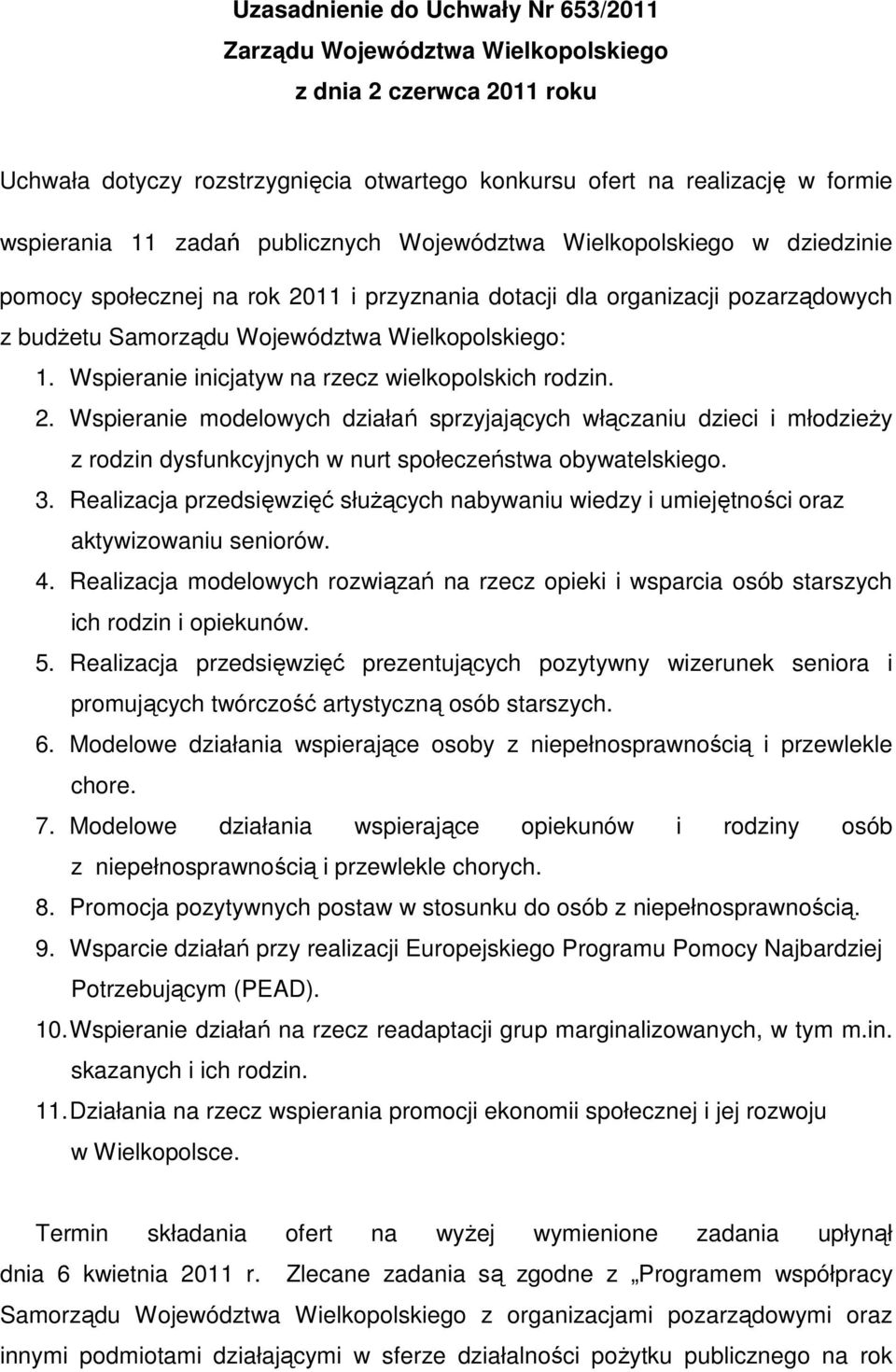 Uzasadnienie do Uchwały Nr 653/2011
Zarządu Województwa Wielkopolskiego
z dnia 2 czerwca 2011 roku

Uchwała dotyczy rozstrzygnięcia otwartego konkursu ofert na realizację w formie wspierania 11 zadań publicznych Województwa Wielkopolskiego w dziedzinie pomocy społecznej na rok 2011 i przyznania dotacji dla organizacji pozarządowych z budżetu Samorządu Województwa Wielkopolskiego:

1. Wspieranie inicjatyw na rzecz wielkopolskich rodzin.
2. Wspieranie modelowych działań sprzyjających włączaniu dzieci i młodzieży z rodzin dysfunkcyjnych w nurt społeczeństwa obywatelskiego.
3. Realizacja przedsięwzięć służących nabywaniu wiedzy i umiejętności oraz aktywizowaniu seniorów.
4. Realizacja modelowych rozwiązań na rzecz opieki i wsparcia osób starszych ich rodzin i opiekunów.
5. Realizacja przedsięwzięć prezentujących pozytywny wizerunek seniora i promujących twórczość artystyczną osób starszych.
6. Modelowe działania wspierające osoby z niepełnosprawnością i przewlekle chore.
7. Modelowe działania wspierające opiekunów i rodziny osób z niepełnosprawnością i przewlekle chorych.
8. Promocja pozytywnych postaw w stosunku do osób z niepełnosprawnością.
9. Wsparcie działań przy realizacji Europejskiego Programu Pomocy Najbardziej Potrzebującym (PEAD).
10. Wspieranie działań na rzecz readaptacji grup marginalizowanych, w tym m.in. skazanych i ich rodzin.
11. Działania na rzecz wspierania promocji ekonomii społecznej i jej rozwoju w Wielkopolsce.

Termin składania ofert na wyżej wymienione zadania upłynął dnia 6 kwietnia 2011 r. Zlecane zadania są zgodne z „Programem współpracy Samorządu Województwa Wielkopolskiego z organizacjami pozarządowymi oraz innymi podmiotami działającymi w sferze działalności pożytku publicznego na rok